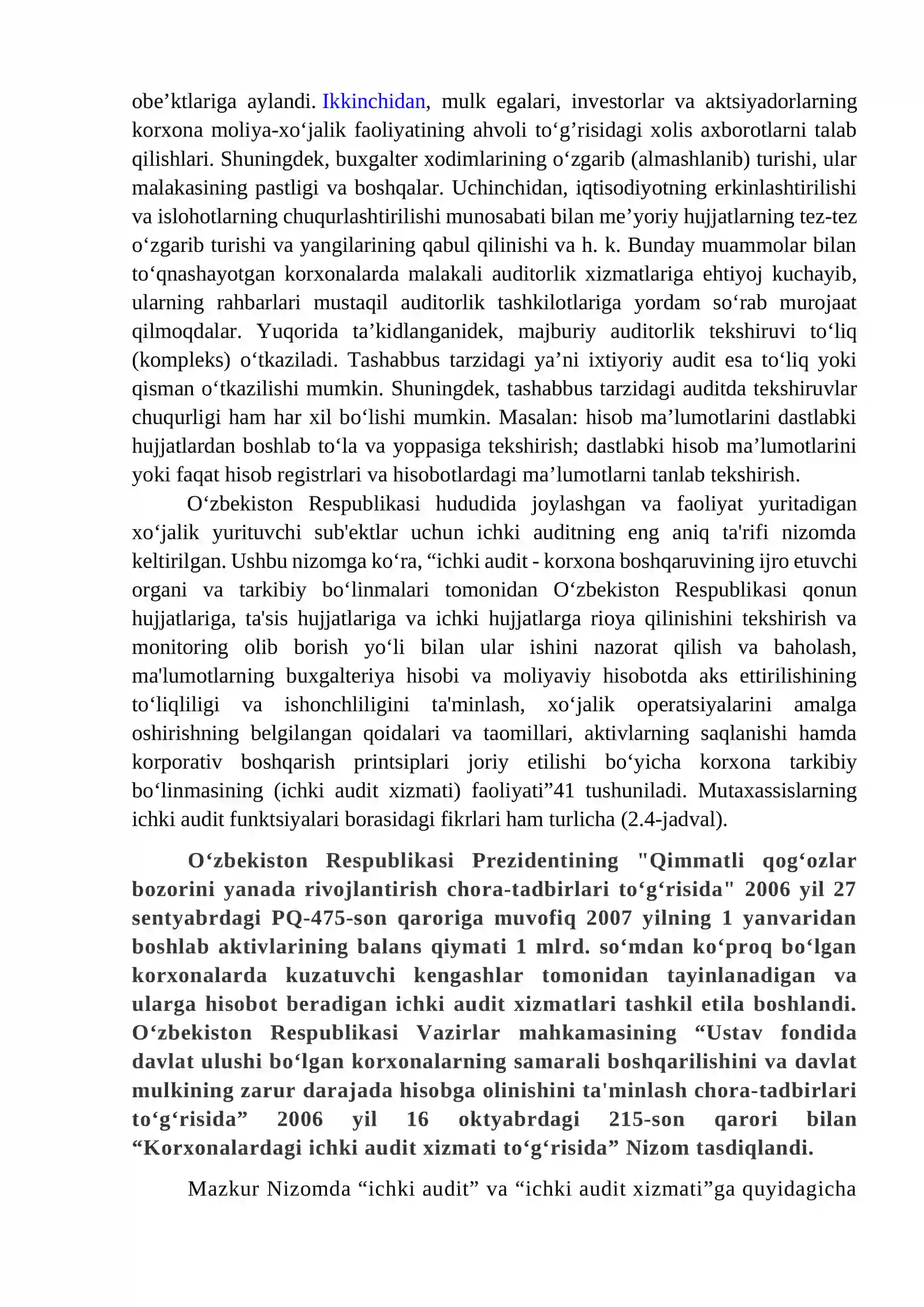 obe'ktlariga aylandi. Ikkinchidan, mulk egalari, investorlar va aktsiyadorlarning korxona moliya-xo'jalik faoliyatining ahvoli to'g'risidagi xolis axborotlarni talab qilishlari. Shuningdek, buxgalter xodimlarining o'zgarib (almashlanib) turishi, ular malakasining pastligi va boshqalar. Uchinchidan, iqtisodiyotning erkinlashtirilishi va islohotlarning chuqurlashtirilishi munosabati bilan me'yoriy hujjatlarning tez-tez o'zgarib turishi va yangilarining qabul qilinishi va h. k. Bunday muammolar bilan to'qnashayotgan korxonalarda malakali auditorlik xizmatlariga ehtiyoj kuchayib, ularning rahbarlari mustaqil auditorlik tashkilotlariga yordam so'rab murojaat qilmoqdalar. Yuqorida ta'kidlanganidek, majburiy auditorlik tekshiruvi to'liq (kompleks) o'tkaziladi. Tashabbus tarzidagi ya'ni ixtiyoriy audit esa to'liq yoki qisman o'tkazilishi mumkin. Shuningdek, tashabbus tarzidagi auditda tekshiruvlar chuqurligi ham har xil bo'lishi mumkin. Masalan: hisob ma'lumotlarini dastlabki hujjatlardan boshlab to'la va yoppasiga tekshirish; dastlabki hisob ma'lumotlarini yoki faqat hisob registrlari va hisobotlardagi ma'lumotlarni tanlab tekshirish.

O'zbekiston Respublikasi hududida joylashgan va faoliyat yuritadigan xo'jalik yurituvchi sub'ektlar uchun ichki auditning eng aniq ta'rifi nizomda keltirilgan. Ushbu nizomga ko'ra, "ichki audit - korxona boshqaruvining ijro etuvchi organi va tarkibiy bo'linmalari tomonidan O'zbekiston Respublikasi qonun hujjatlariga, ta'sis hujjatlariga va ichki hujjatlarga rioya qilinishini tekshirish va monitoring olib borish yo'li bilan ular ishini nazorat qilish va baholash, ma'lumotlarning buxgalteriya hisobi va moliyaviy hisobotda aks ettirilishining to'liqliligi va ishonchliligini ta'minlash, xo'jalik operatsiyalarini amalga oshirishning belgilangan qoidalari va taomillari, aktivlarning saqlanishi hamda korporativ boshqarish printsiplari joriy etilishi bo'yicha korxona tarkibiy bo'linmasining (ichki audit xizmati) faoliyati"41 tushuniladi. Mutaxassislarning ichki audit funktsiyalari borasidagi fikrlari ham turlicha (2.4-jadval).

O'zbekiston Respublikasi Prezidentining "Qimmatli qog'ozlar bozorini yanada rivojlantirish chora-tadbirlari to'g'risida" 2006 yil 27 sentyabrdagi PQ-475-son qaroriga muvofiq 2007 yilning 1 yanvaridan boshlab aktivlarining balans qiymati 1 mlrd. so'mdan ko'proq bo'lgan korxonalarda kuzatuvchi kengashlar tomonidan tayinlanadigan va ularga hisobot beradigan ichki audit xizmatlari tashkil etila boshlandi. O'zbekiston Respublikasi Vazirlar mahkamasining "Ustav fondida davlat ulushi bo'lgan korxonalarning samarali boshqarilishini va davlat mulkining zarur darajada hisobga olinishini ta'minlash chora-tadbirlari to'g'risida" 2006 yil 16 oktyabrdagi 215-son qarori bilan "Korxonalardagi ichki audit xizmati to'g'risida" Nizom tasdiqlandi.

Mazkur Nizomda "ichki audit" va "ichki audit xizmati"ga quyidagicha